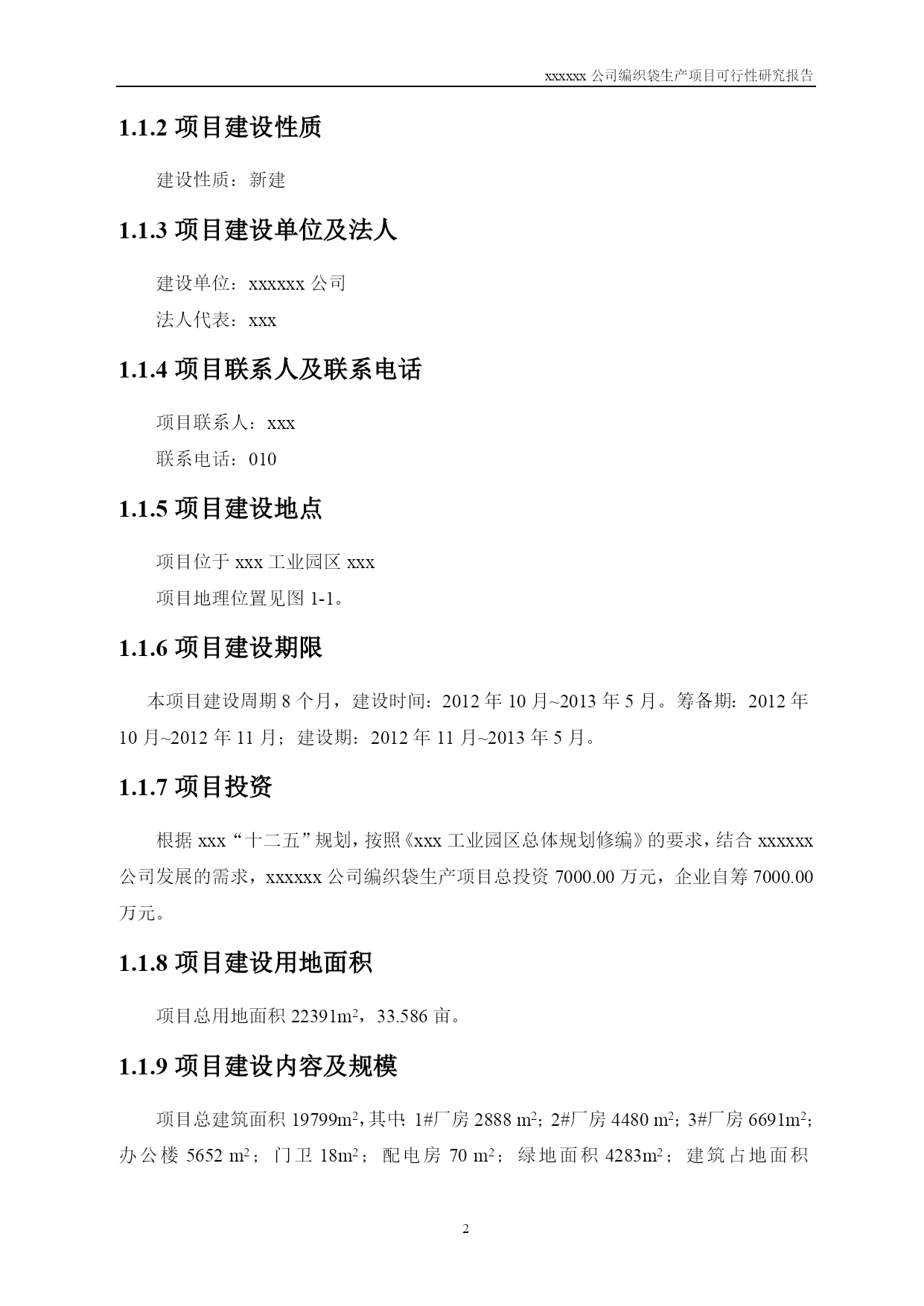 xxxxxx 公司编织袋生产项目可行性研究报告

1.1.2 项目建设性质

建设性质：新建

1.1.3 项目建设单位及法人

建设单位：xxxxxx 公司

法人代表：xxx

1.1.4 项目联系人及联系电话

项目联系人：xxx

联系电话：010

1.1.5 项目建设地点

项目位于 xxx 工业园区 xxx

项目地理位置见图 1-1。

1.1.6 项目建设期限

本项目建设周期 8 个月，建设时间：2012 年 10 月~2013 年 5 月。筹备期：2012 年 10 月~2012 年 11 月；建设期：2012 年 11 月~2013 年 5 月。

1.1.7 项目投资

根据 xxx“十二五”规划，按照《xxx 工业园区总体规划修编》的要求，结合 xxxxxx 公司发展的需求，xxxxxx 公司编织袋生产项目总投资 7000.00 万元，企业自筹 7000.00 万元。

1.1.8 项目建设用地面积

项目总用地面积 22391$m^2$，33.586 亩。

1.1.9 项目建设内容及规模

项目总建筑面积 19799$m^2$，其中：1#厂房 2888 $m^2$；2#厂房 4480 $m^2$；3#厂房 6691$m^2$；办公楼 5652 $m^2$；门卫 18$m^2$；配电房 70 $m^2$；绿地面积 4283$m^2$；建筑占地面积

2